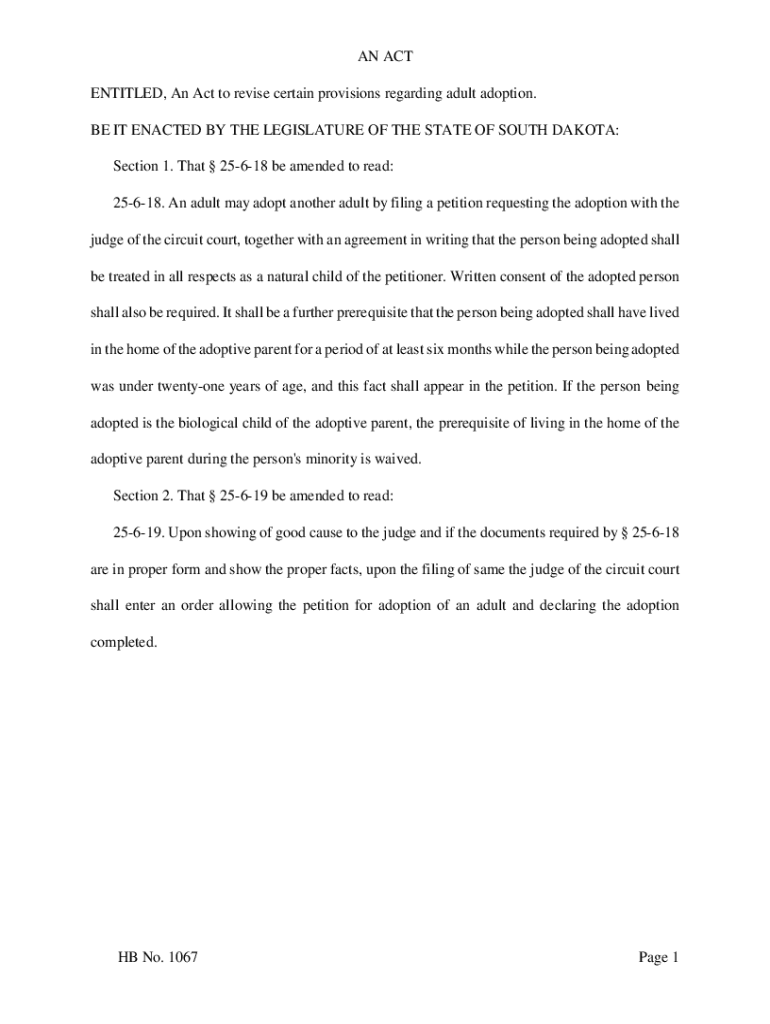 AN ACT

ENTITLED, An Act to revise certain provisions regarding adult adoption.

BE IT ENACTED BY THE LEGISLATURE OF THE STATE OF SOUTH DAKOTA:

Section 1. That § 25-6-18 be amended to read:

25-6-18. An adult may adopt another adult by filing a petition requesting the adoption with the judge of the circuit court, together with an agreement in writing that the person being adopted shall be treated in all respects as a natural child of the petitioner. Written consent of the adopted person shall also be required. It shall be a further prerequisite that the person being adopted shall have lived in the home of the adoptive parent for a period of at least six months while the person being adopted was under twenty-one years of age, and this fact shall appear in the petition. If the person being adopted is the biological child of the adoptive parent, the prerequisite of living in the home of the adoptive parent during the person's minority is waived.

Section 2. That § 25-6-19 be amended to read:

25-6-19. Upon showing of good cause to the judge and if the documents required by § 25-6-18 are in proper form and show the proper facts, upon the filing of same the judge of the circuit court shall enter an order allowing the petition for adoption of an adult and declaring the adoption completed.

HB No. 1067

Page 1